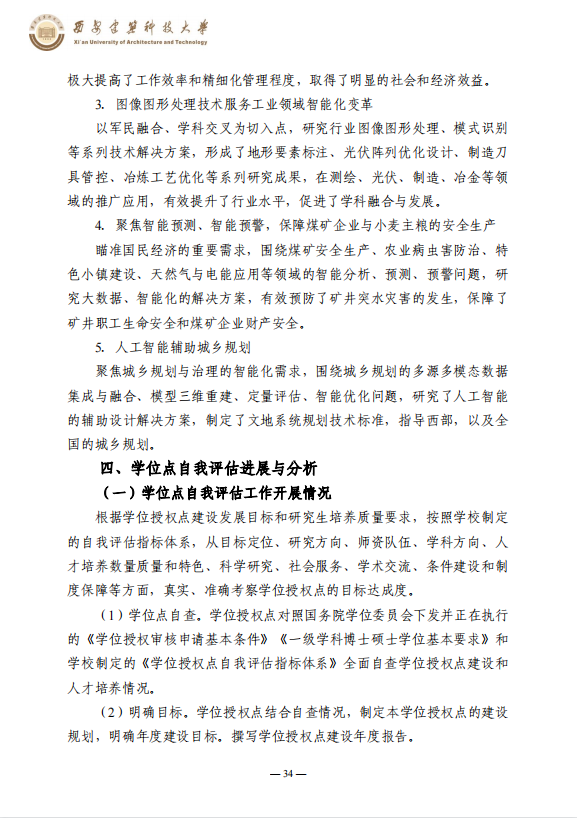 西安建筑科技大学
Xi'an University of Architecture and Technology

极大提高了工作效率和精细化管理程度，取得了明显的社会和经济效益。

3. 图像图形处理技术服务工业领域智能化变革

以军民融合、学科交叉为切入点，研究行业图像图形处理、模式识别等系列技术解决方案，形成了地形要素标注、光伏阵列优化设计、制造刀具管控、冶炼工艺优化等系列研究成果，在测绘、光伏、制造、冶金等领域的推广应用，有效提升了行业水平，促进了学科融合与发展。

4. 聚焦智能预测、智能预警，保障煤矿企业与小麦主粮的安全生产

瞄准国民经济的重要需求，围绕煤矿安全生产、农业病虫害防治、特色小镇建设、天然气与电能应用等领域的智能分析、预测、预警问题，研究大数据、智能化的解决方案，有效预防了矿井突水灾害的发生，保障了矿井职工生命安全和煤矿企业财产安全。

5. 人工智能辅助城乡规划

聚焦城乡规划与治理的智能化需求，围绕城乡规划的多源多模态数据集成与融合、模型三维重建、定量评估、智能优化问题，研究了人工智能的辅助设计解决方案，制定了文地系统规划技术标准，指导西部，以及全国的城乡规划。

四、学位点自我评估进展与分析

（一）学位点自我评估工作开展情况

根据学位授权点建设发展目标和研究生培养质量要求，按照学校制定的自我评估指标体系，从目标定位、研究方向、师资队伍、学科方向、人才培养数量质量和特色、科学研究、社会服务、学术交流、条件建设和制度保障等方面，真实、准确考察学位授权点的目标达成度。

（1）学位点自查。学位授权点对照国务院学位委员会下发并正在执行的《学位授权审核申请基本条件》《一级学科博士硕士学位基本要求》和学校制定的《学位授权点自我评估指标体系》全面自查学位授权点建设和人才培养情况。

（2）明确目标。学位授权点结合自查情况，制定本学位授权点的建设规划，明确年度建设目标。撰写学位授权点建设年度报告。

— 34 —